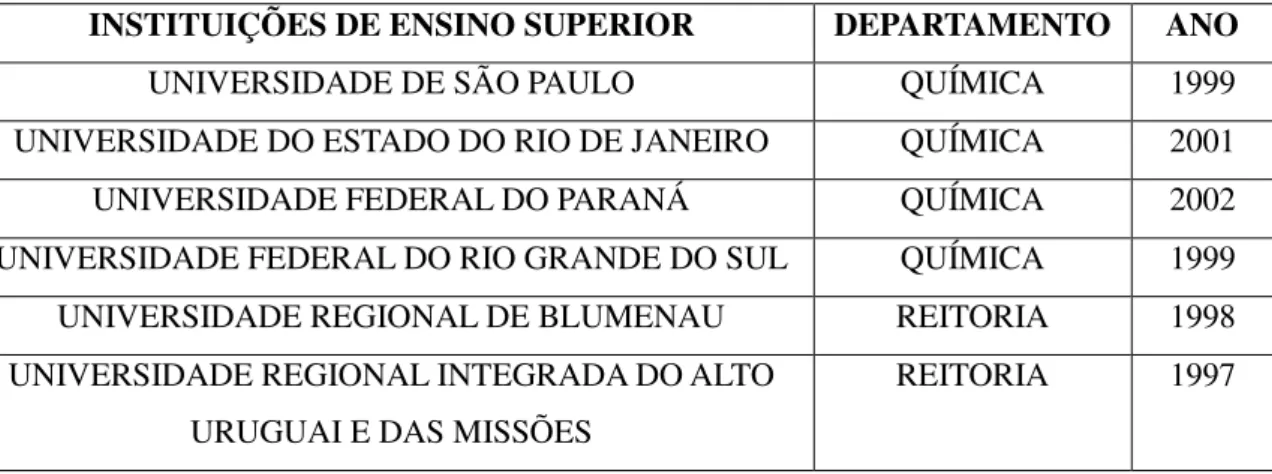 | INSTITUIÇÕES DE ENSINO SUPERIOR | DEPARTAMENTO | ANO |
|---|---|---|
| UNIVERSIDADE DE SÃO PAULO | QUÍMICA | 1999 |
| UNIVERSIDADE DO ESTADO DO RIO DE JANEIRO | QUÍMICA | 2001 |
| UNIVERSIDADE FEDERAL DO PARANÁ | QUÍMICA | 2002 |
| UNIVERSIDADE FEDERAL DO RIO GRANDE DO SUL | QUÍMICA | 1999 |
| UNIVERSIDADE REGIONAL DE BLUMENAU | REITORIA | 1998 |
| UNIVERSIDADE REGIONAL INTEGRADA DO ALTO URUGUAI E DAS MISSÕES | REITORIA | 1997 |